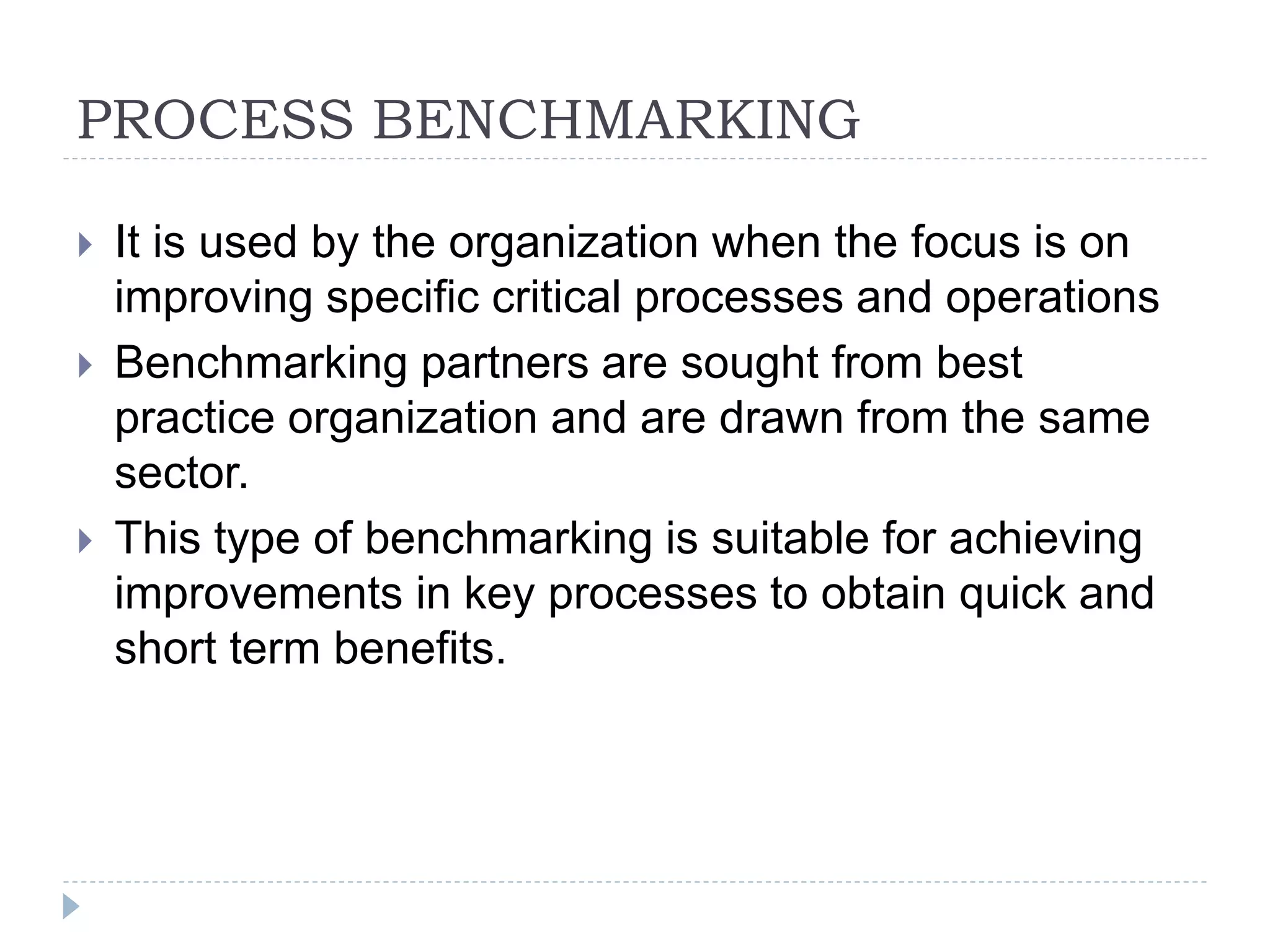 PROCESS BENCHMARKING

It is used by the organization when the focus is on improving specific critical processes and operations

Benchmarking partners are sought from best practice organization and are drawn from the same sector.

This type of benchmarking is suitable for achieving improvements in key processes to obtain quick and short term benefits.